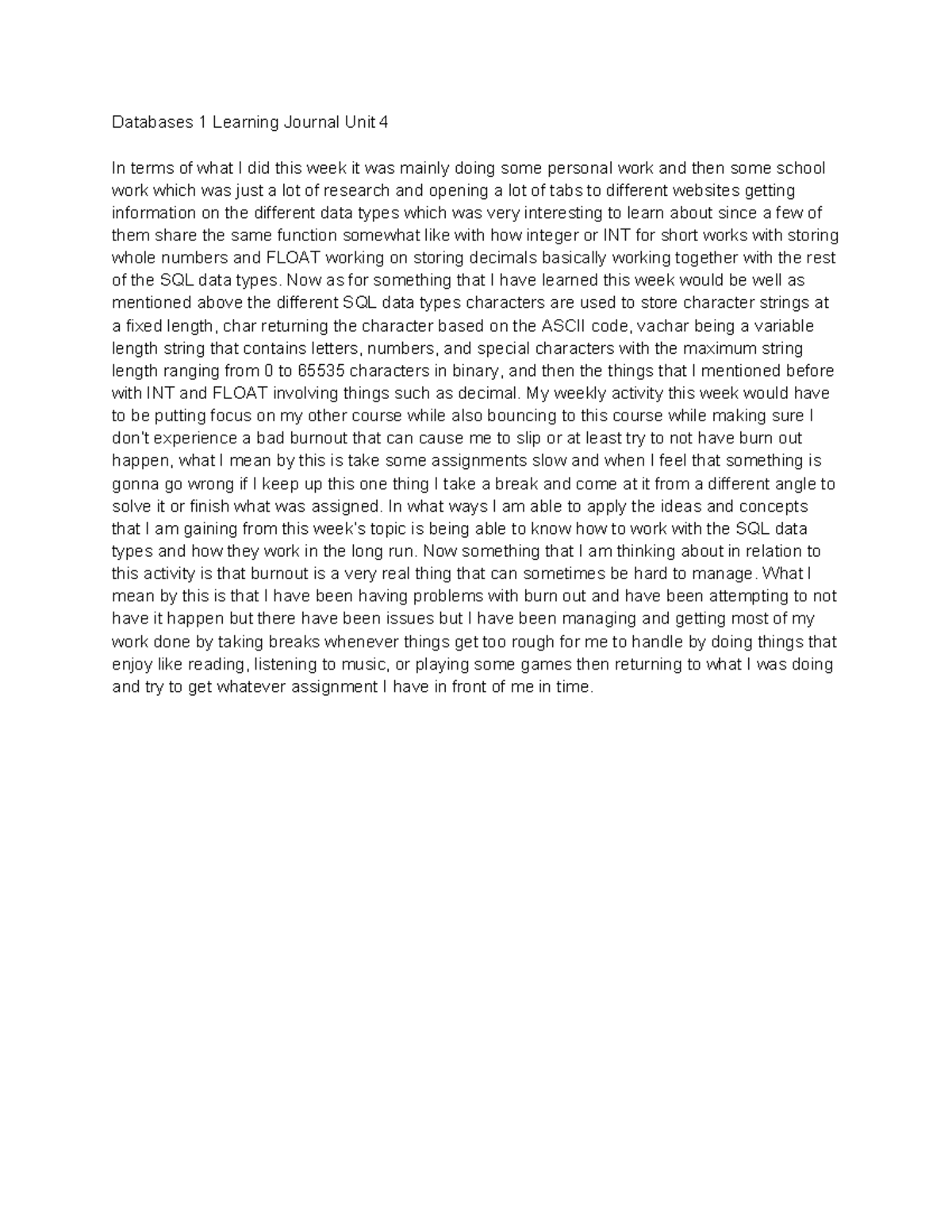 Databases 1 Learning Journal Unit 4

In terms of what I did this week it was mainly doing some personal work and then some school work which was just a lot of research and opening a lot of tabs to different websites getting information on the different data types which was very interesting to learn about since a few of them share the same function somewhat like with how integer or INT for short works with storing whole numbers and FLOAT working on storing decimals basically working together with the rest of the SQL data types. Now as for something that I have learned this week would be well as mentioned above the different SQL data types characters are used to store character strings at a fixed length, char returning the character based on the ASCII code, vachar being a variable length string that contains letters, numbers, and special characters with the maximum string length ranging from 0 to 65535 characters in binary, and then the things that I mentioned before with INT and FLOAT involving things such as decimal. My weekly activity this week would have to be putting focus on my other course while also bouncing to this course while making sure I don't experience a bad burnout that can cause me to slip or at least try to not have burn out happen, what I mean by this is take some assignments slow and when I feel that something is gonna go wrong if I keep up this one thing I take a break and come at it from a different angle to solve it or finish what was assigned. In what ways I am able to apply the ideas and concepts that I am gaining from this week's topic is being able to know how to work with the SQL data types and how they work in the long run. Now something that I am thinking about in relation to this activity is that burnout is a very real thing that can sometimes be hard to manage. What I mean by this is that I have been having problems with burn out and have been attempting to not have it happen but there have been issues but I have been managing and getting most of my work done by taking breaks whenever things get too rough for me to handle by doing things that enjoy like reading, listening to music, or playing some games then returning to what I was doing and try to get whatever assignment I have in front of me in time.